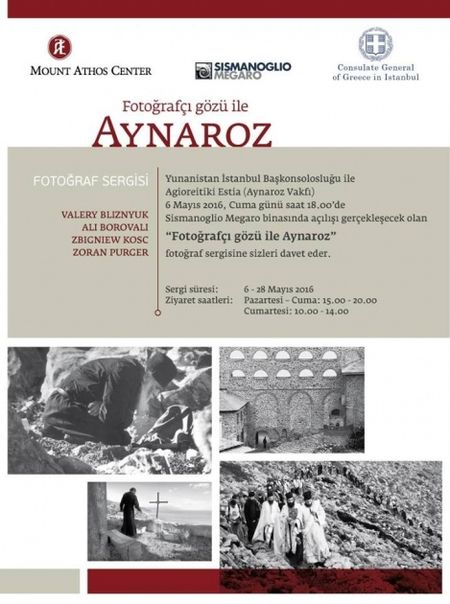 MOUNT ATHOS CENTER

SISMANOGLIO MEGARO

Consulate General of Greece in Istanbul

Fotoğrafçı gözü ile

AYNAROZ

FOTOĞRAF SERGİSİ

VALERY BLIZNYUK
ALI BOROVALI
ZBIGNIEW KOSC
ZORAN PURGER

Yunanistan İstanbul Başkonsolosluğu ile Agioreitiki Estia (Aynaroz Vakfı) 6 Mayıs 2016, Cuma günü saat 18.00'de Sismanoglio Megaro binasında açılışı gerçekleşecek olan

"Fotoğrafçı gözü ile Aynaroz"

fotoğraf sergisine sizleri davet eder.

Sergi süresi: 6 - 28 Mayıs 2016
Ziyaret saatleri: Pazartesi – Cuma: 15.00 - 20.00
Cumartesi: 10.00 - 14.00